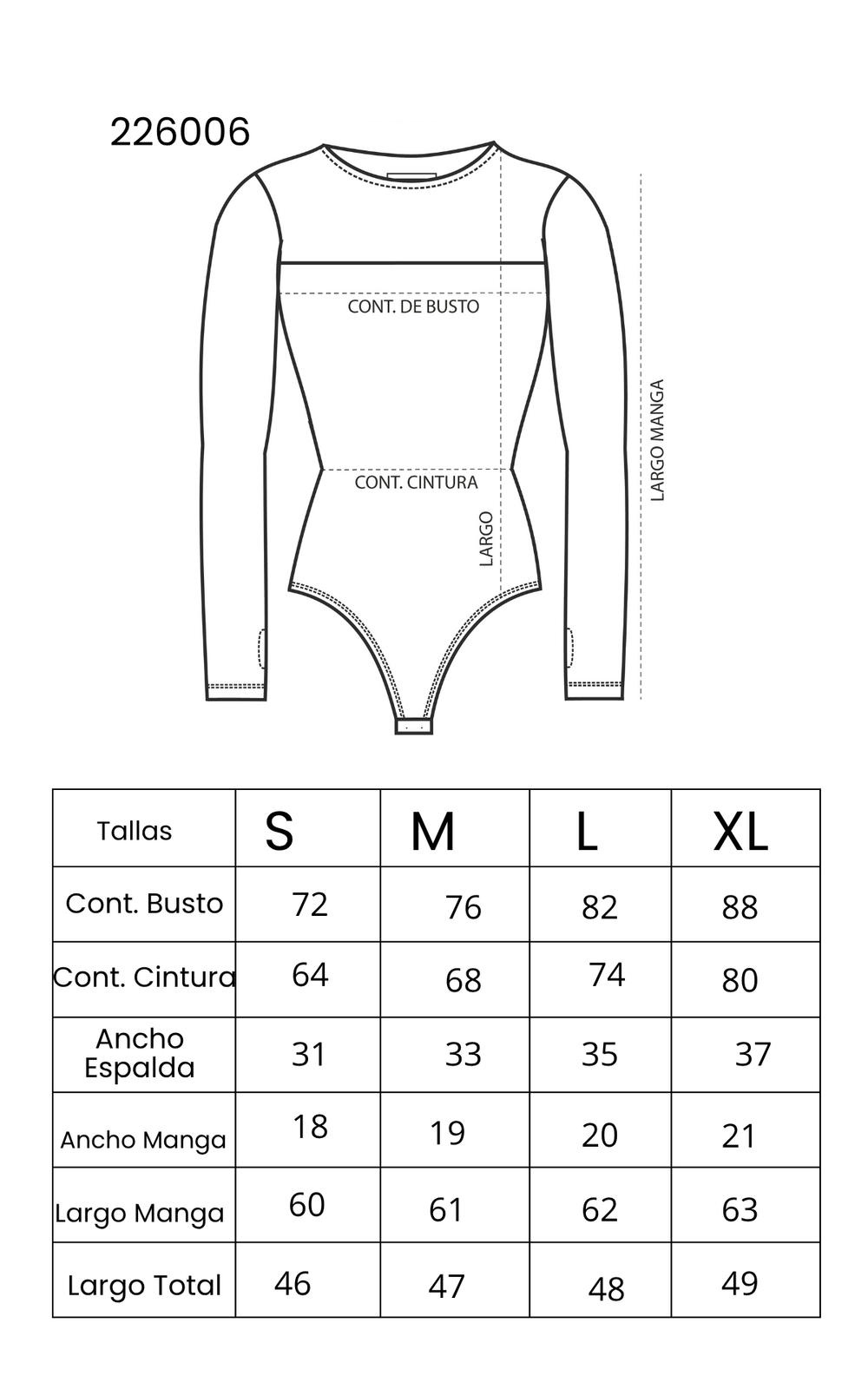 226006

CONT. DE BUSTO

CONT. CINTURA

LARGO

LARGO MANGA

| Tallas | S | M | L | XL |
|---|---|---|---|---|
| Cont. Busto | 72 | 76 | 82 | 88 |
| Cont. Cintura | 64 | 68 | 74 | 80 |
| Ancho Espalda | 31 | 33 | 35 | 37 |
| Ancho Manga | 18 | 19 | 20 | 21 |
| Largo Manga | 60 | 61 | 62 | 63 |
| Largo Total | 46 | 47 | 48 | 49 |